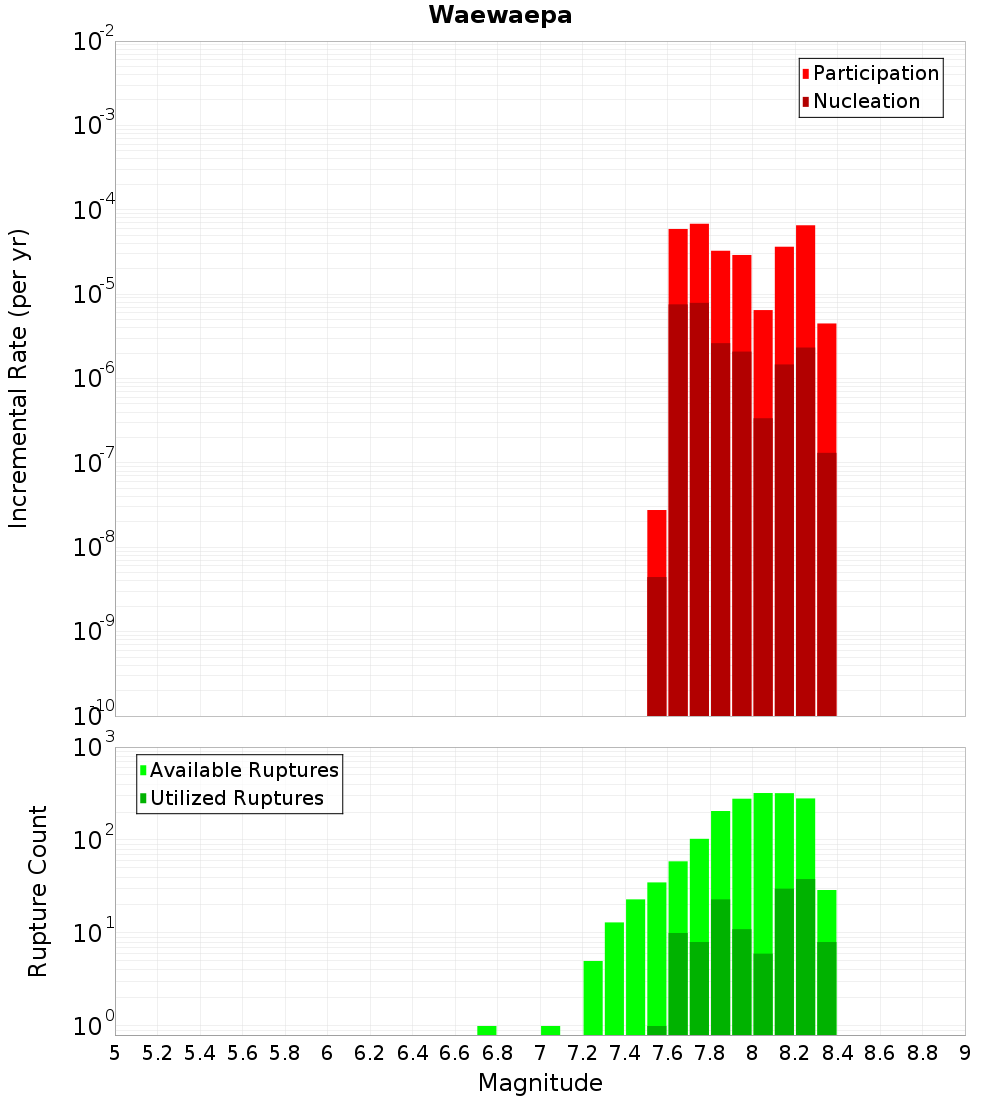 Waewaepa

Participation
Nucleation

Incremental Rate (per yr)

$10^{-2}$
$10^{-3}$
$10^{-4}$
$10^{-5}$
$10^{-6}$
$10^{-7}$
$10^{-8}$
$10^{-9}$
$10^{-10}$

Available Ruptures
Utilized Ruptures

Rupture Count

$10^{3}$
$10^{2}$
$10^{1}$
$10^{0}$

5 5.2 5.4 5.6 5.8 6 6.2 6.4 6.6 6.8 7 7.2 7.4 7.6 7.8 8 8.2 8.4 8.6 8.8 9

Magnitude